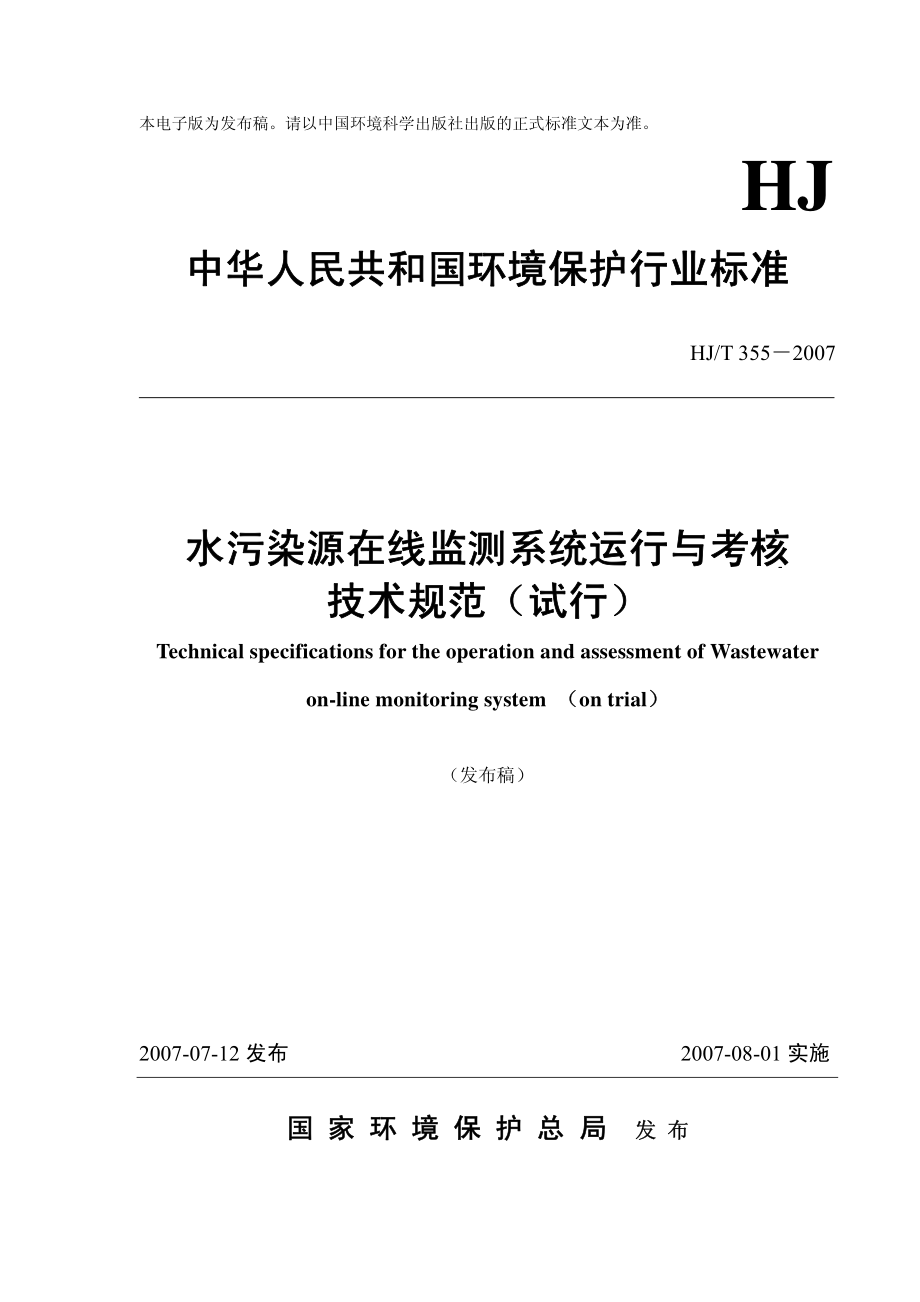 本电子版为发布稿。请以中国环境科学出版社出版的正式标准文本为准。

HJ

中华人民共和国环境保护行业标准

HJ/T 355－2007

水污染源在线监测系统运行与考核技术规范（试行）

Technical specifications for the operation and assessment of Wastewater on-line monitoring system （on trial）

（发布稿）

2007-07-12 发布

2007-08-01 实施

国家环境保护总局 发布